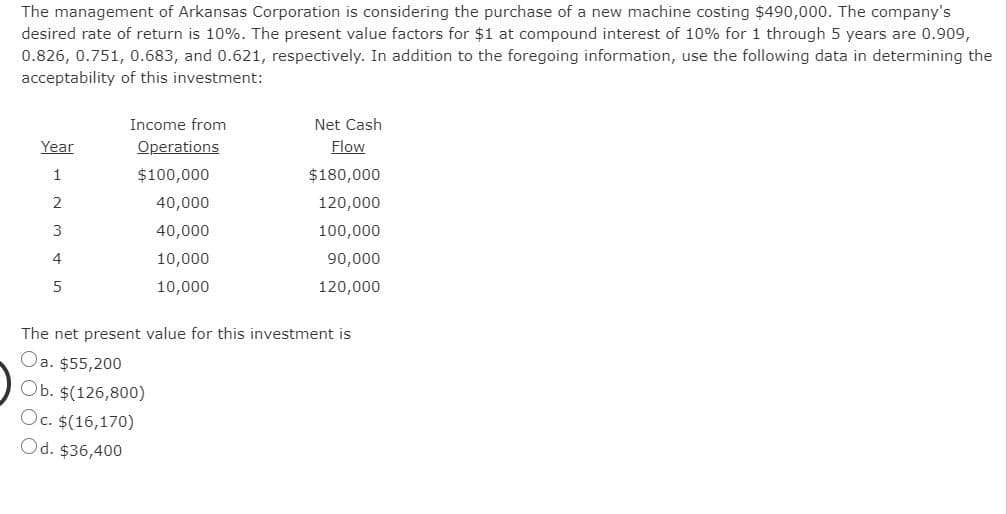 The management of Arkansas Corporation is considering the purchase of a new machine costing \$490,000. The company's desired rate of return is 10%. The present value factors for \$1 at compound interest of 10% for 1 through 5 years are 0.909, 0.826, 0.751, 0.683, and 0.621, respectively. In addition to the foregoing information, use the following data in determining the acceptability of this investment:

| Year | Income from Operations | Net Cash Flow |
|---|---|---|
| 1 | \$100,000 | \$180,000 |
| 2 | 40,000 | 120,000 |
| 3 | 40,000 | 100,000 |
| 4 | 10,000 | 90,000 |
| 5 | 10,000 | 120,000 |

The net present value for this investment is

a. \$55,200

b. \$(126,800)

c. \$(16,170)

d. \$36,400